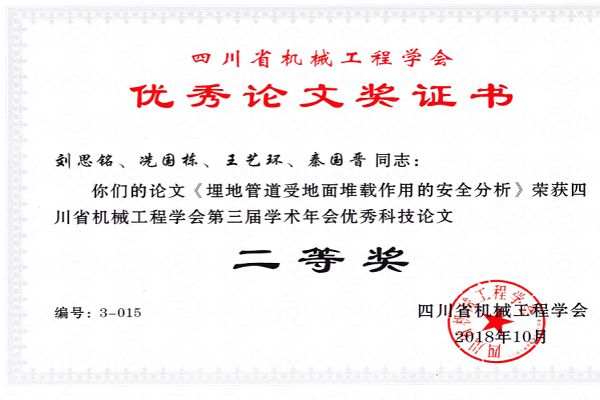 四川省机械工程学会

优秀论文奖证书

刘思铭、冼国栋、王艺环、秦国晋 同志:

你们的论文《埋地管道受地面堆载作用的安全分析》荣获四川省机械工程学会第三届学术年会优秀科技论文

二等奖

编号:3-015

四川省机械工程学会
2018年10月